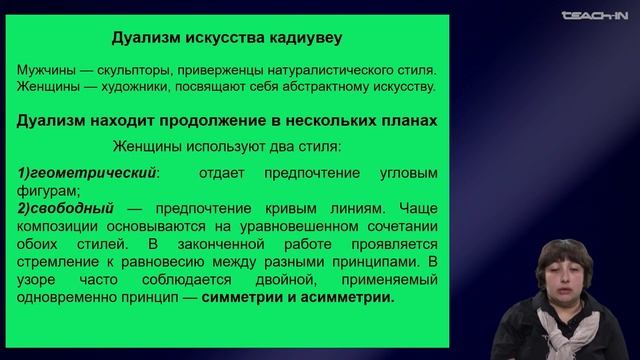 TEACH-IN

Дуализм искусства кадиувеу

Мужчины — скульпторы, приверженцы натуралистического стиля. Женщины — художники, посвящают себя абстрактному искусству.

Дуализм находит продолжение в нескольких планах

Женщины используют два стиля:

1)геометрический: отдает предпочтение угловым фигурам;
2)свободный — предпочтение кривым линиям. Чаще композиции основываются на уравновешенном сочетании обоих стилей. В законченной работе проявляется стремление к равновесию между разными принципами. В узоре часто соблюдается двойной, применяемый одновременно принцип — симметрии и асимметрии.